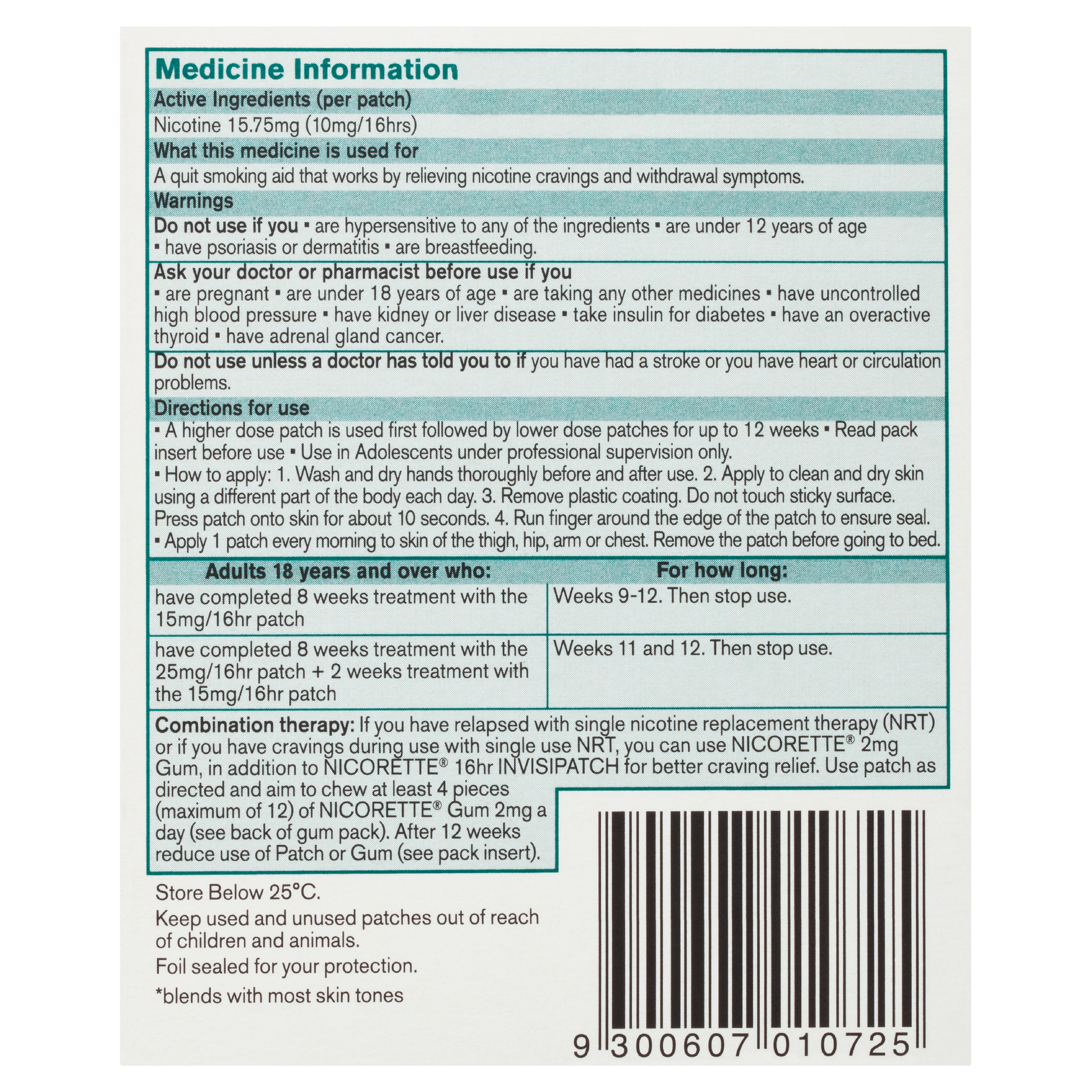 Medicine Information

Active Ingredients (per patch)

Nicotine 15.75mg (10mg/16hrs)

What this medicine is used for

A quit smoking aid that works by relieving nicotine cravings and withdrawal symptoms.

Warnings

Do not use if you ▪ are hypersensitive to any of the ingredients ▪ are under 12 years of age ▪ have psoriasis or dermatitis ▪ are breastfeeding.

Ask your doctor or pharmacist before use if you
▪ are pregnant ▪ are under 18 years of age ▪ are taking any other medicines ▪ have uncontrolled high blood pressure ▪ have kidney or liver disease ▪ take insulin for diabetes ▪ have an overactive thyroid ▪ have adrenal gland cancer.

Do not use unless a doctor has told you to if you have had a stroke or you have heart or circulation problems.

Directions for use

▪ A higher dose patch is used first followed by lower dose patches for up to 12 weeks ▪ Read pack insert before use ▪ Use in Adolescents under professional supervision only.
▪ How to apply: 1. Wash and dry hands thoroughly before and after use. 2. Apply to clean and dry skin using a different part of the body each day. 3. Remove plastic coating. Do not touch sticky surface. Press patch onto skin for about 10 seconds. 4. Run finger around the edge of the patch to ensure seal.
▪ Apply 1 patch every morning to skin of the thigh, hip, arm or chest. Remove the patch before going to bed.

| Adults 18 years and over who: | For how long: |
|---|---|
| have completed 8 weeks treatment with the 15mg/16hr patch | Weeks 9-12. Then stop use. |
| have completed 8 weeks treatment with the 25mg/16hr patch + 2 weeks treatment with the 15mg/16hr patch | Weeks 11 and 12. Then stop use. |

Combination therapy: If you have relapsed with single nicotine replacement therapy (NRT) or if you have cravings during use with single use NRT, you can use NICORETTE® 2mg Gum, in addition to NICORETTE® 16hr INVISIPATCH for better craving relief. Use patch as directed and aim to chew at least 4 pieces (maximum of 12) of NICORETTE® Gum 2mg a day (see back of gum pack). After 12 weeks reduce use of Patch or Gum (see pack insert).

Store Below 25°C.
Keep used and unused patches out of reach of children and animals.
Foil sealed for your protection.
*blends with most skin tones

9 300607 010725